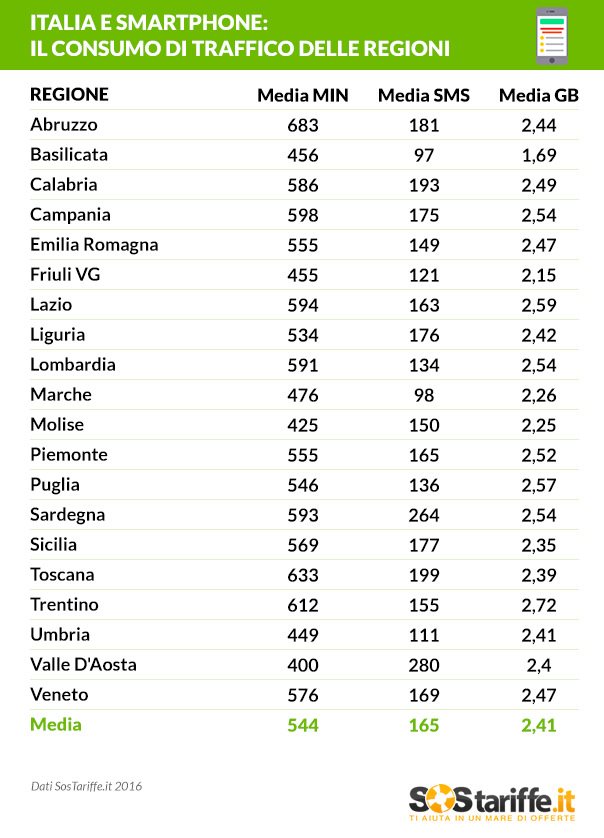 ITALIA E SMARTPHONE:
IL CONSUMO DI TRAFFICO DELLE REGIONI

| REGIONE | Media MIN | Media SMS | Media GB |
|---|---|---|---|
| Abruzzo | 683 | 181 | 2,44 |
| Basilicata | 456 | 97 | 1,69 |
| Calabria | 586 | 193 | 2,49 |
| Campania | 598 | 175 | 2,54 |
| Emilia Romagna | 555 | 149 | 2,47 |
| Friuli VG | 455 | 121 | 2,15 |
| Lazio | 594 | 163 | 2,59 |
| Liguria | 534 | 176 | 2,42 |
| Lombardia | 591 | 134 | 2,54 |
| Marche | 476 | 98 | 2,26 |
| Molise | 425 | 150 | 2,25 |
| Piemonte | 555 | 165 | 2,52 |
| Puglia | 546 | 136 | 2,57 |
| Sardegna | 593 | 264 | 2,54 |
| Sicilia | 569 | 177 | 2,35 |
| Toscana | 633 | 199 | 2,39 |
| Trentino | 612 | 155 | 2,72 |
| Umbria | 449 | 111 | 2,41 |
| Valle D'Aosta | 400 | 280 | 2,4 |
| Veneto | 576 | 169 | 2,47 |
| Media | 544 | 165 | 2,41 |

Dati SosTariffe.it 2016

SOStariffe.it
TI AIUTA IN UN MARE DI OFFERTE